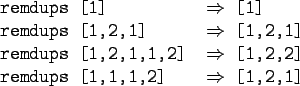 remdups [1] $\Rightarrow$ [1]
remdups [1,2,1] $\Rightarrow$ [1,2,1]
remdups [1,2,1,1,2] $\Rightarrow$ [1,2,2]
remdups [1,1,1,2] $\Rightarrow$ [1,2,1]